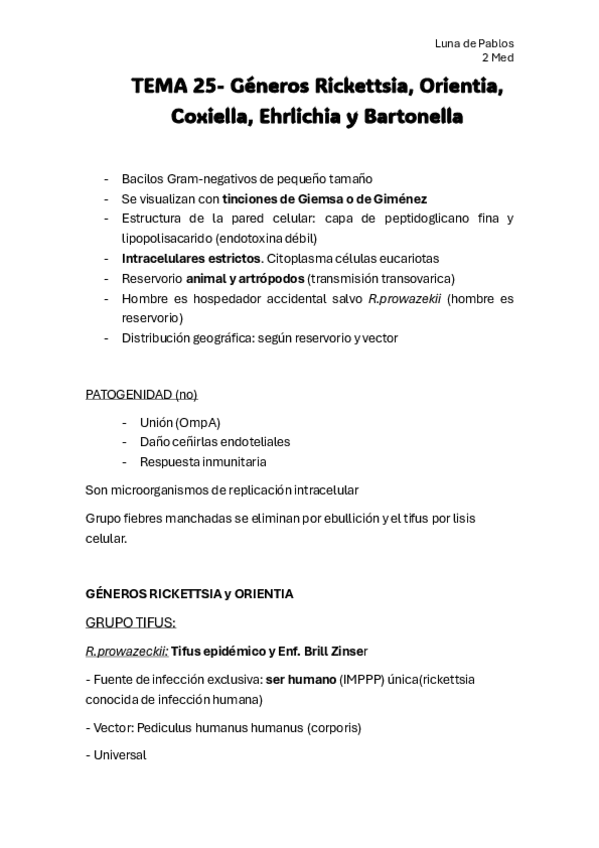 Luna de Pablos
2 Med

TEMA 25- Géneros Rickettsia, Orientia, Coxiella, Ehrlichia y Bartonella

- Bacilos Gram-negativos de pequeño tamaño
- Se visualizan con tinciones de Giemsa o de Giménez
- Estructura de la pared celular: capa de peptidoglicano fina y lipopolisacarido (endotoxina débil)
- Intracelulares estrictos. Citoplasma células eucariotas
- Reservorio animal y artrópodos (transmisión transovarica)
- Hombre es hospedador accidental salvo R.prowazekii (hombre es reservorio)
- Distribución geográfica: según reservorio y vector

PATOGENIDAD (no)

- Unión (OmpA)
- Daño ceñirlas endoteliales
- Respuesta inmunitaria

Son microorganismos de replicación intracelular

Grupo fiebres manchadas se eliminan por ebullición y el tifus por lisis celular.

GÉNEROS RICKETTSIA y ORIENTIA

GRUPO TIFUS:

R.prowazeckii: Tifus epidémico y Enf. Brill Zinser

- Fuente de infección exclusiva: ser humano (IMPPP) única(rickettsia conocida de infección humana)

- Vector: Pediculus humanus humanus (corporis)

- Universal